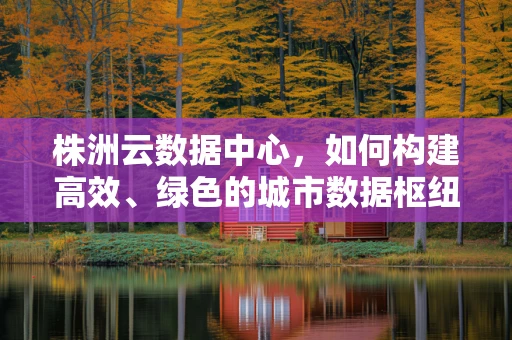 株洲云数据中心，如何构建高效、绿色的城市数据枢纽